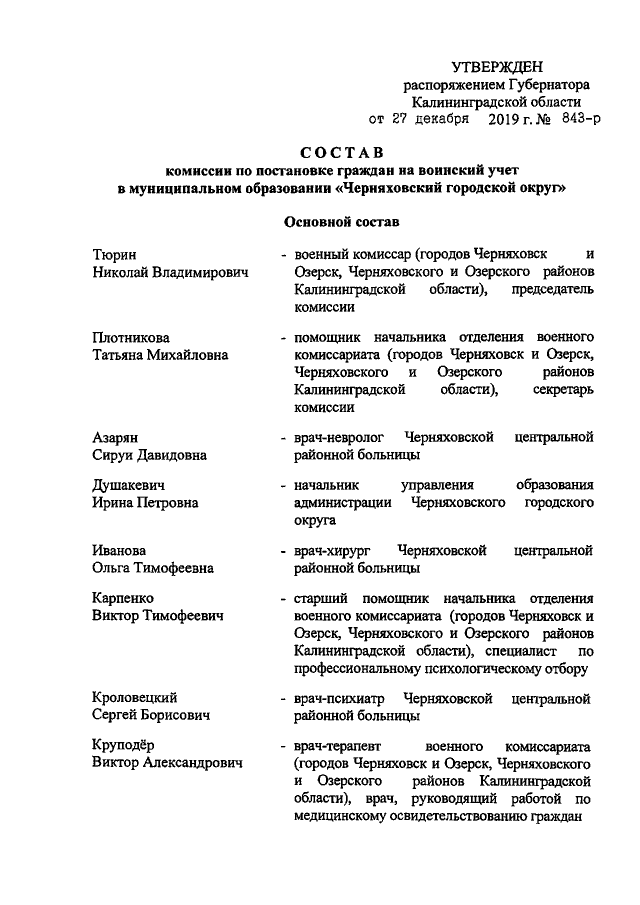 УТВЕРЖДЕН
распоряжением Губернатора
Калининградской области
от 27 декабря 2019 г. № 843-р

СОСТАВ
комиссии по постановке граждан на воинский учет
в муниципальном образовании «Черняховский городской округ»

Основной состав

Тюрин
Николай Владимирович
- военный комиссар (городов Черняховск и Озерск, Черняховского и Озерского районов Калининградской области), председатель комиссии

Плотникова
Татьяна Михайловна
- помощник начальника отделения военного комиссариата (городов Черняховск и Озерск, Черняховского и Озерского районов Калининградской области), секретарь комиссии

Азарян
Сируи Давидовна
- врач-невролог Черняховской центральной районной больницы

Душакевич
Ирина Петровна
- начальник управления образования администрации Черняховского городского округа

Иванова
Ольга Тимофеевна
- врач-хирург Черняховской центральной районной больницы

Карпенко
Виктор Тимофеевич
- старший помощник начальника отделения военного комиссариата (городов Черняховск и Озерск, Черняховского и Озерского районов Калининградской области), специалист по профессиональному психологическому отбору

Кроловецкий
Сергей Борисович
- врач-психиатр Черняховской центральной районной больницы

Круподёр
Виктор Александрович
- врач-терапевт военного комиссариата (городов Черняховск и Озерск, Черняховского и Озерского районов Калининградской области), врач, руководящий работой по медицинскому освидетельствованию граждан